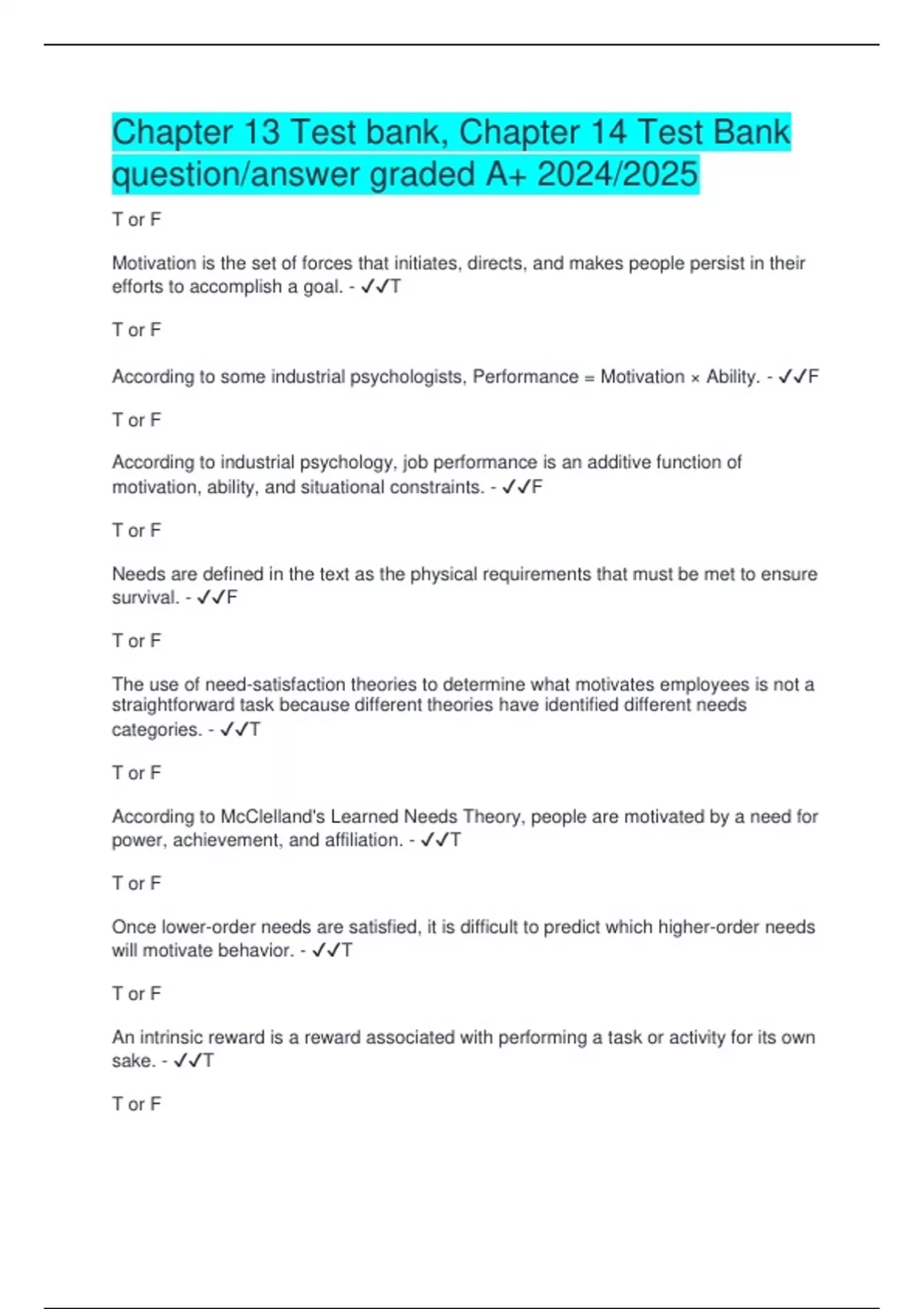 Chapter 13 Test bank, Chapter 14 Test Bank question/answer graded A+ 2024/2025

T or F

Motivation is the set of forces that initiates, directs, and makes people persist in their efforts to accomplish a goal. - ✓✓T

T or F

According to some industrial psychologists, Performance = Motivation × Ability. - ✓✓F

T or F

According to industrial psychology, job performance is an additive function of motivation, ability, and situational constraints. - ✓✓F

T or F

Needs are defined in the text as the physical requirements that must be met to ensure survival. - ✓✓F

T or F

The use of need-satisfaction theories to determine what motivates employees is not a straightforward task because different theories have identified different needs categories. - ✓✓T

T or F

According to McClelland's Learned Needs Theory, people are motivated by a need for power, achievement, and affiliation. - ✓✓T

T or F

Once lower-order needs are satisfied, it is difficult to predict which higher-order needs will motivate behavior. - ✓✓T

T or F

An intrinsic reward is a reward associated with performing a task or activity for its own sake. - ✓✓T

T or F